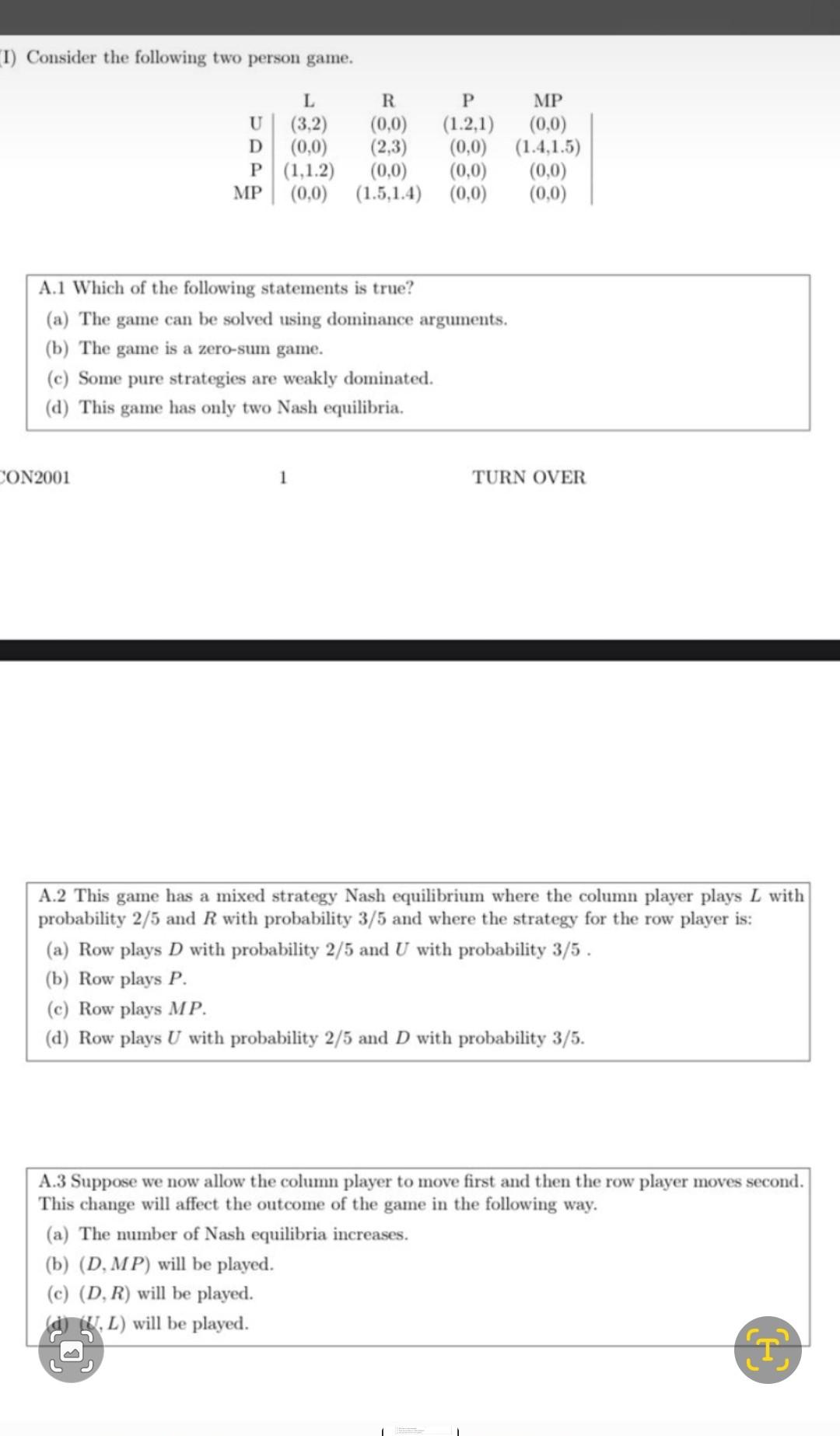 I) Consider the following two person game.

| | L | R | P | MP |
|---|---|---|---|---|
| U | (3,2) | (0,0) | (1.2,1) | (0,0) |
| D | (0,0) | (2,3) | (0,0) | (1.4,1.5) |
| P | (1,1.2) | (0,0) | (0,0) | (0,0) |
| MP | (0,0) | (1.5,1.4) | (0,0) | (0,0) |

A.1 Which of the following statements is true?
(a) The game can be solved using dominance arguments.
(b) The game is a zero-sum game.
(c) Some pure strategies are weakly dominated.
(d) This game has only two Nash equilibria.

CON2001 1 TURN OVER

A.2 This game has a mixed strategy Nash equilibrium where the column player plays $L$ with probability 2/5 and $R$ with probability 3/5 and where the strategy for the row player is:
(a) Row plays $D$ with probability 2/5 and $U$ with probability 3/5 .
(b) Row plays $P$.
(c) Row plays $MP$.
(d) Row plays $U$ with probability 2/5 and $D$ with probability 3/5.

A.3 Suppose we now allow the column player to move first and then the row player moves second. This change will affect the outcome of the game in the following way.
(a) The number of Nash equilibria increases.
(b) $(D, MP)$ will be played.
(c) $(D, R)$ will be played.
(d) $(U, L)$ will be played.